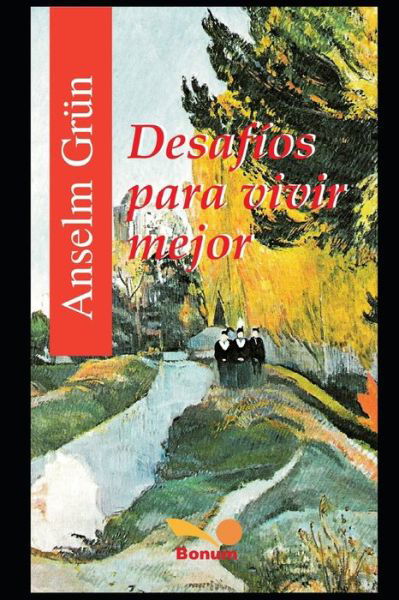 Anselm Grün

Desafíos para vivir mejor

Bonum